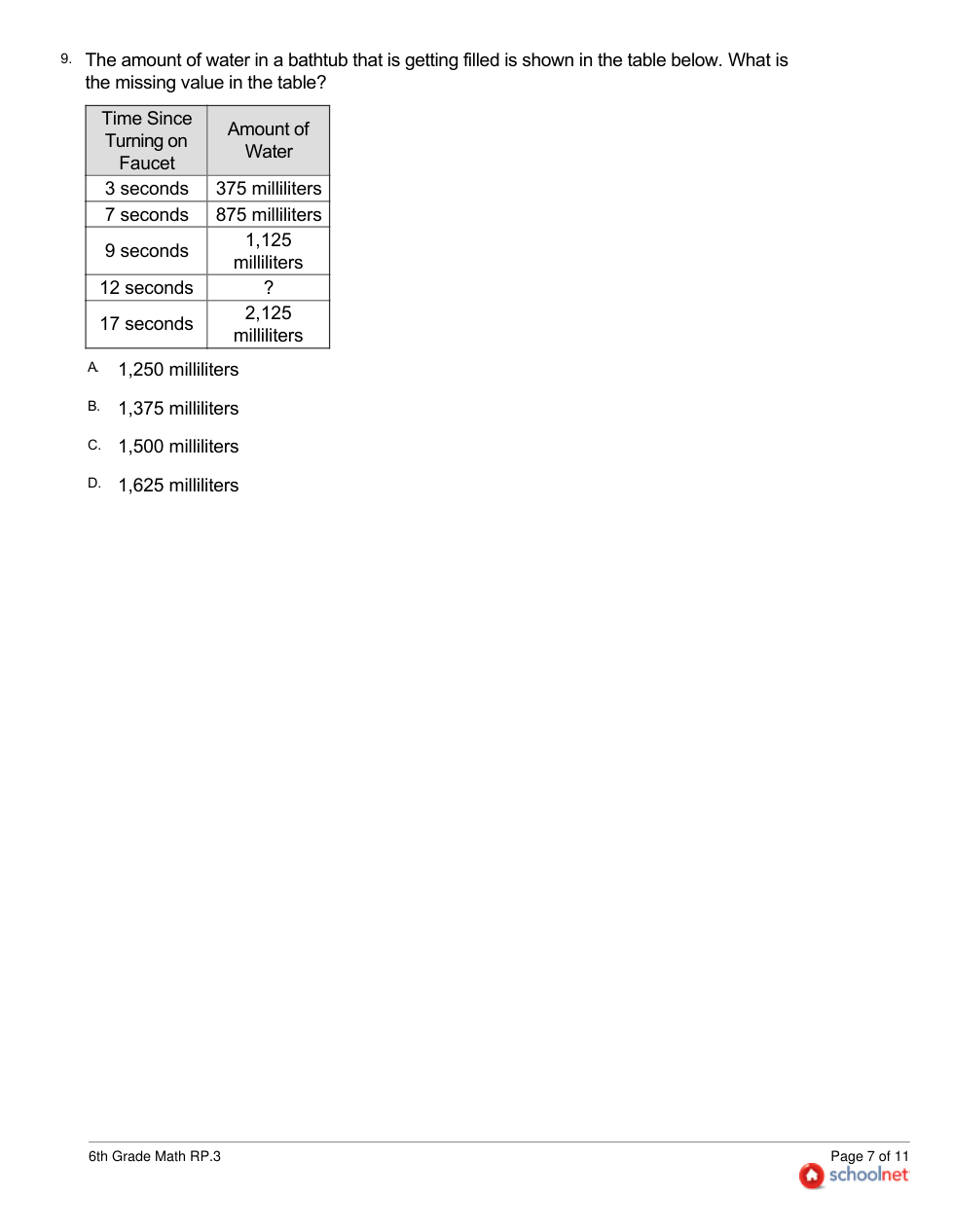 9. The amount of water in a bathtub that is getting filled is shown in the table below. What is the missing value in the table?

| Time Since Turning on Faucet | Amount of Water |
|---|---|
| 3 seconds | 375 milliliters |
| 7 seconds | 875 milliliters |
| 9 seconds | 1,125 milliliters |
| 12 seconds | ? |
| 17 seconds | 2,125 milliliters |

A. 1,250 milliliters

B. 1,375 milliliters

C. 1,500 milliliters

D. 1,625 milliliters

6th Grade Math RP.3

Page 7 of 11

schoolnet